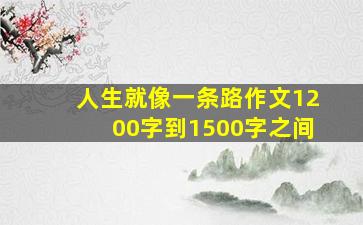 人生就像一条路作文1200字到1500字之间